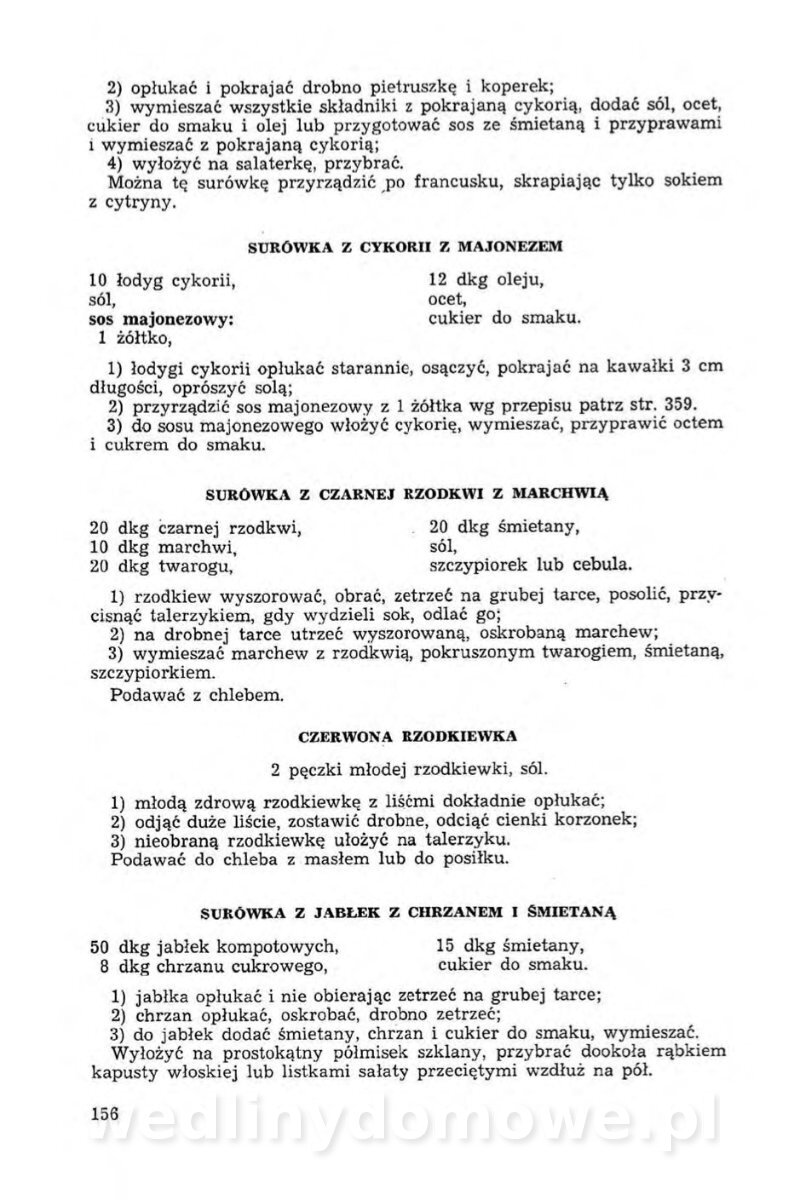 2) opłukać i pokrajać drobno pietruszkę i koperek;
3) wymieszać wszystkie składniki z pokrajaną cykorią, dodać sól, ocet, cukier do smaku i olej lub przygotować sos ze śmietaną i przyprawami i wymieszać z pokrajaną cykorią;
4) wyłożyć na salaterkę, przybrać.
Można tę surówkę przyrządzić po francusku, skrapiając tylko sokiem z cytryny.

SURÓWKA Z CYKORII Z MAJONEZEM

10 łodyg cykorii,
sól,
sos majonezowy:
1 żółtko,

12 dkg oleju,
ocet,
cukier do smaku.

1) łodygi cykorii opłukać starannie, osączyć, pokrajać na kawałki 3 cm długości, oprószyć solą;
2) przyrządzić sos majonezowy z 1 żółtka wg przepisu patrz str. 359.
3) do sosu majonezowego włożyć cykorię, wymieszać, przyprawić octem i cukrem do smaku.

SURÓWKA Z CZARNEJ RZODKWI Z MARCHWIĄ

20 dkg czarnej rzodkwi,
10 dkg marchwi,
20 dkg twarogu,

20 dkg śmietany,
sól,
szczypiorek lub cebula.

1) rzodkiew wyszorować, obrać, zetrzeć na grubej tarce, posolić, przycisnąć talerzykiem, gdy wydzieli sok, odlać go;
2) na drobnej tarce utrzeć wyszorowaną, oskrobaną marchew;
3) wymieszać marchew z rzodkwią, pokruszonym twarogiem, śmietaną, szczypiorkiem.
Podawać z chlebem.

CZERWONA RZODKIEWKA

2 pęczki młodej rzodkiewki, sól.

1) młodą zdrową rzodkiewkę z liśćmi dokładnie opłukać;
2) odjąć duże liście, zostawić drobne, odciąć cienki korzonek;
3) nieobraną rzodkiewkę ułożyć na talerzyku.
Podawać do chleba z masłem lub do posiłku.

SURÓWKA Z JABŁEK Z CHRZANEM I ŚMIETANĄ

50 dkg jabłek kompotowych,
8 dkg chrzanu cukrowego,

15 dkg śmietany,
cukier do smaku.

1) jabłka opłukać i nie obierając zetrzeć na grubej tarce;
2) chrzan opłukać, oskrobać, drobno zetrzeć;
3) do jabłek dodać śmietany, chrzan i cukier do smaku, wymieszać.
Wyłożyć na prostokątny półmisek szklany, przybrać dookoła rąbkiem kapusty włoskiej lub listkami sałaty przeciętymi wzdłuż na pół.

156

wedlinydomowe.pl